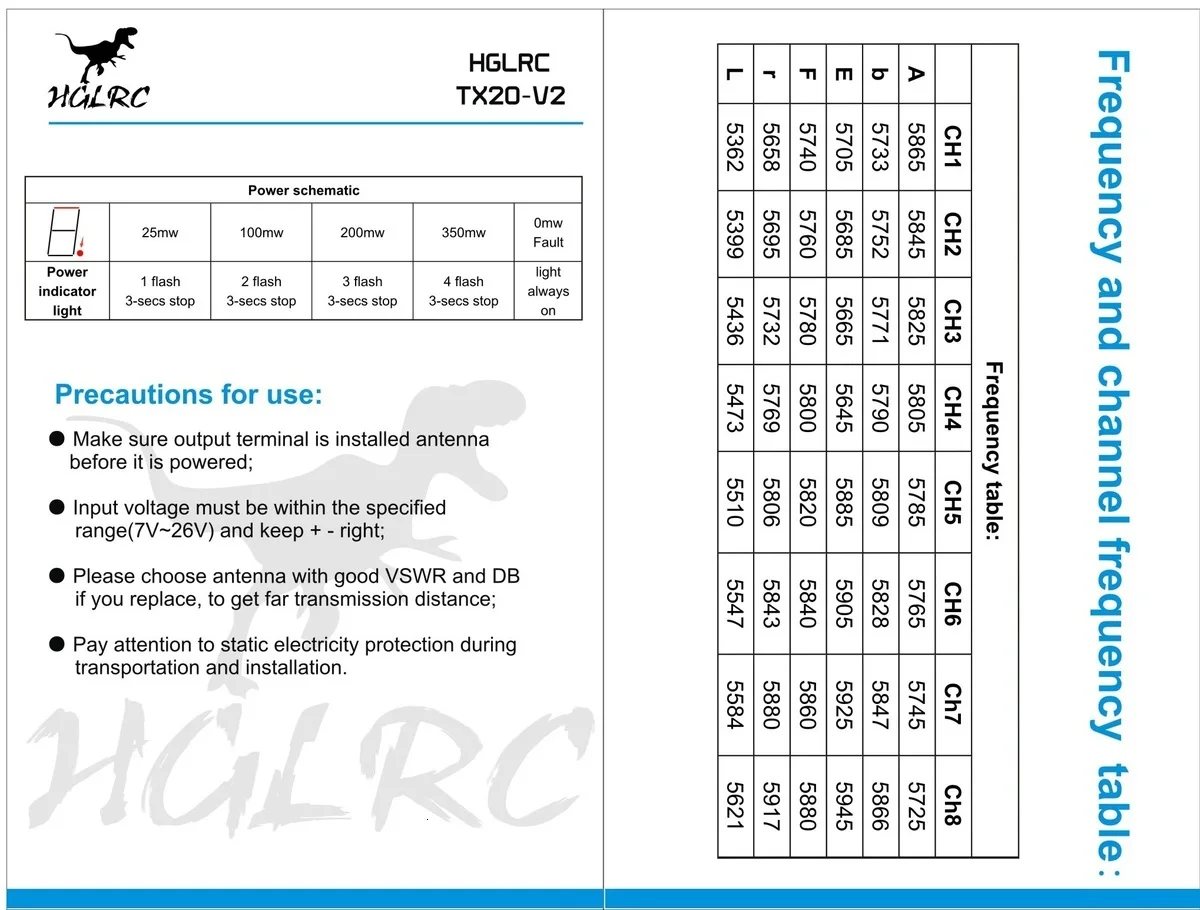 HGLRC

HGLRC
TX20-V2

| Power schematic | | | | | |
|---|---|---|---|---|---|
| | 25mw | 100mw | 200mw | 350mw | 0mw Fault |
| Power indicator light | 1 flash 3-secs stop | 2 flash 3-secs stop | 3 flash 3-secs stop | 4 flash 3-secs stop | light always on |

Precautions for use:

● Make sure output terminal is installed antenna before it is powered;

● Input voltage must be within the specified range(7V~26V) and keep + - right;

● Please choose antenna with good VSWR and DB if you replace, to get far transmission distance;

● Pay attention to static electricity protection during transportation and installation.

HGLRC

Frequency and channel frequency table :

Frequency table:

| | CH1 | CH2 | CH3 | CH4 | CH5 | CH6 | Ch7 | Ch8 |
|---|---|---|---|---|---|---|---|---|
| A | 5865 | 5845 | 5825 | 5805 | 5785 | 5765 | 5745 | 5725 |
| b | 5733 | 5752 | 5771 | 5790 | 5809 | 5828 | 5847 | 5866 |
| E | 5705 | 5685 | 5665 | 5645 | 5885 | 5905 | 5925 | 5945 |
| F | 5740 | 5760 | 5780 | 5800 | 5820 | 5840 | 5860 | 5880 |
| r | 5658 | 5695 | 5732 | 5769 | 5806 | 5843 | 5880 | 5917 |
| L | 5362 | 5399 | 5436 | 5473 | 5510 | 5547 | 5584 | 5621 |